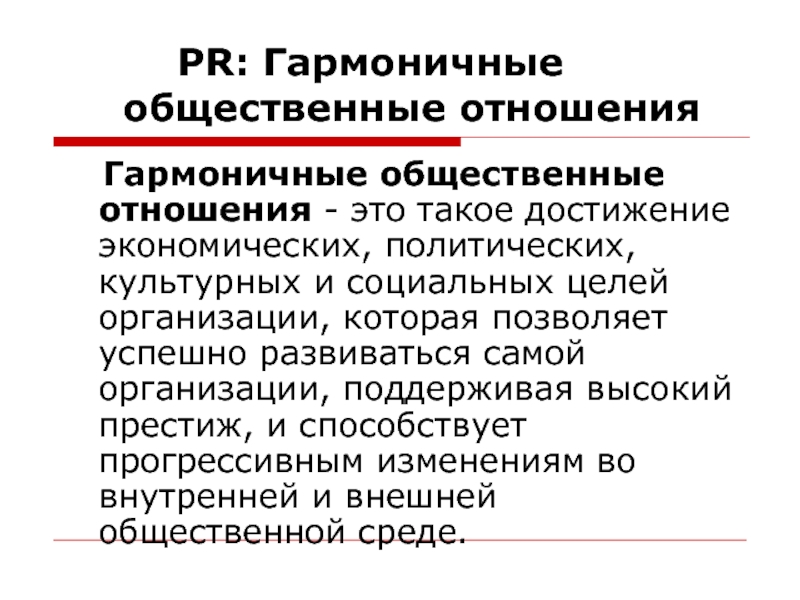 PR: Гармоничные общественные отношения

Гармоничные общественные отношения - это такое достижение экономических, политических, культурных и социальных целей организации, которая позволяет успешно развиваться самой организации, поддерживая высокий престиж, и способствует прогрессивным изменениям во внутренней и внешней общественной среде.